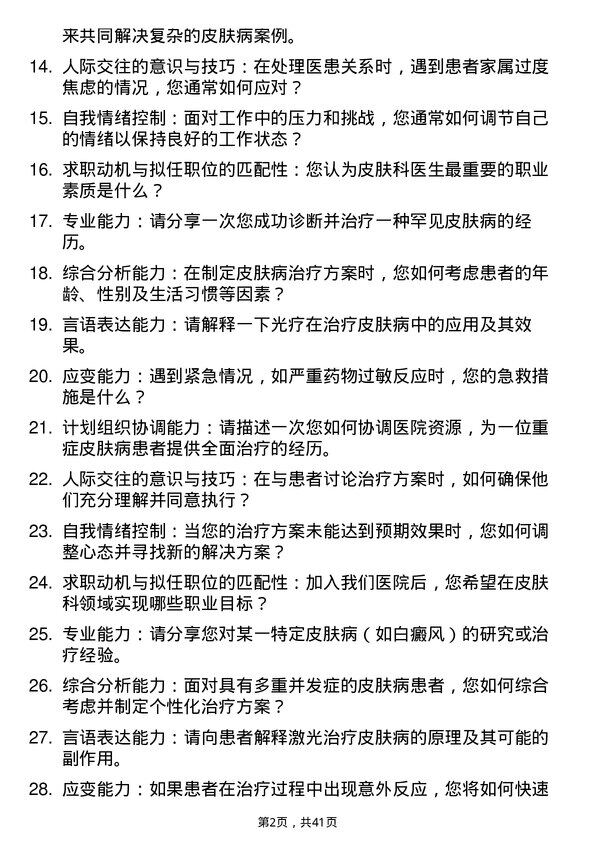 来共同解决复杂的皮肤病案例。

14. 人际交往的意识与技巧：在处理医患关系时，遇到患者家属过度焦虑的情况，您通常如何应对？

15. 自我情绪控制：面对工作中的压力和挑战，您通常如何调节自己的情绪以保持良好的工作状态？

16. 求职动机与拟任职位的匹配性：您认为皮肤科医生最重要的职业素质是什么？

17. 专业能力：请分享一次您成功诊断并治疗一种罕见皮肤病的经历。

18. 综合分析能力：在制定皮肤病治疗方案时，您如何考虑患者的年龄、性别及生活习惯等因素？

19. 言语表达能力：请解释一下光疗在治疗皮肤病中的应用及其效果。

20. 应变能力：遇到紧急情况，如严重药物过敏反应时，您的急救措施是什么？

21. 计划组织协调能力：请描述一次您如何协调医院资源，为一位重症皮肤病患者提供全面治疗的经历。

22. 人际交往的意识与技巧：在与患者讨论治疗方案时，如何确保他们充分理解并同意执行？

23. 自我情绪控制：当您的治疗方案未能达到预期效果时，您如何调整心态并寻找新的解决方案？

24. 求职动机与拟任职位的匹配性：加入我们医院后，您希望在皮肤科领域实现哪些职业目标？

25. 专业能力：请分享您对某一特定皮肤病（如白癜风）的研究或治疗经验。

26. 综合分析能力：面对具有多重并发症的皮肤病患者，您如何综合考虑并制定个性化治疗方案？

27. 言语表达能力：请向患者解释激光治疗皮肤病的原理及其可能的副作用。

28. 应变能力：如果患者在治疗过程中出现意外反应，您将如何快速

第2页，共41页